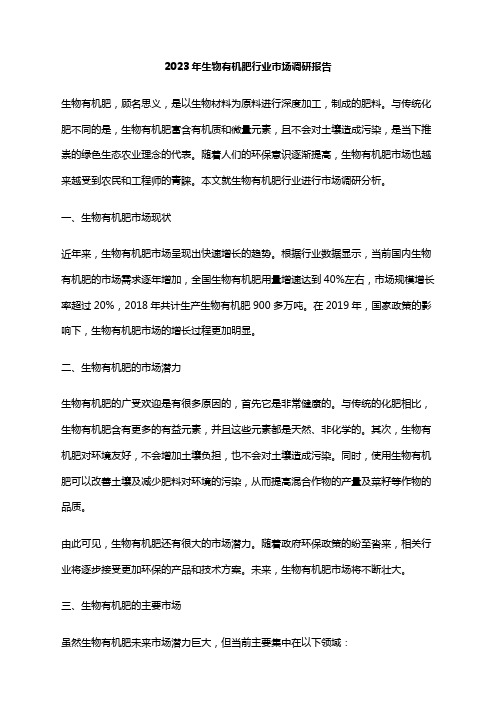 2023年生物有机肥行业市场调研报告

生物有机肥，顾名思义，是以生物材料为原料进行深度加工，制成的肥料。与传统化肥不同的是，生物有机肥富含有机质和微量元素，且不会对土壤造成污染，是当下推崇的绿色生态农业理念的代表。随着人们的环保意识逐渐提高，生物有机肥市场也越来越受到农民和工程师的青睐。本文就生物有机肥行业进行市场调研分析。

一、生物有机肥市场现状

近年来，生物有机肥市场呈现出快速增长的趋势。根据行业数据显示，当前国内生物有机肥的市场需求逐年增加，全国生物有机肥用量增速达到40%左右，市场规模增长率超过20%，2018年共计生产生物有机肥900多万吨。在2019年，国家政策的影响下，生物有机肥市场的增长过程更加明显。

二、生物有机肥的市场潜力

生物有机肥的广受欢迎是有很多原因的，首先它是非常健康的。与传统的化肥相比，生物有机肥含有更多的有益元素，并且这些元素都是天然、非化学的。其次，生物有机肥对环境友好，不会增加土壤负担，也不会对土壤造成污染。同时，使用生物有机肥可以改善土壤及减少肥料对环境的污染，从而提高混合作物的产量及菜籽等作物的品质。

由此可见，生物有机肥还有很大的市场潜力。随着政府环保政策的纷至沓来，相关行业将逐步接受更加环保的产品和技术方案。未来，生物有机肥市场将不断壮大。

三、生物有机肥的主要市场

虽然生物有机肥未来市场潜力巨大，但当前主要集中在以下领域：